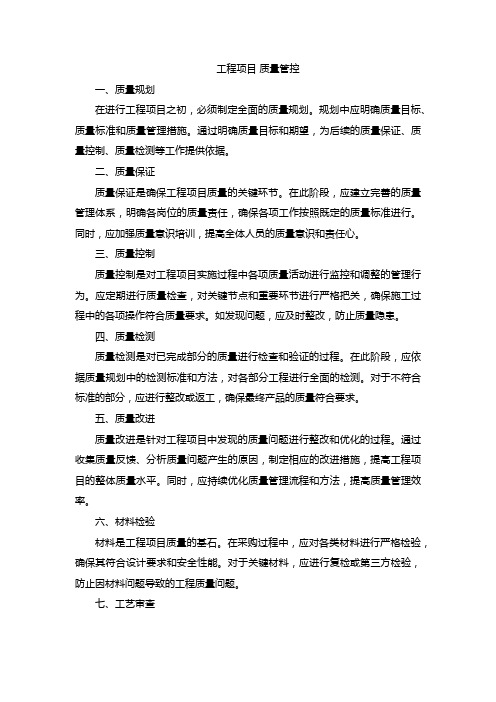 工程项目 质量管控

一、质量规划

在进行工程项目之初，必须制定全面的质量规划。规划中应明确质量目标、质量标准和质量管理措施。通过明确质量目标和期望，为后续的质量保证、质量控制、质量检测等工作提供依据。

二、质量保证

质量保证是确保工程项目质量的关键环节。在此阶段，应建立完善的质量管理体系，明确各岗位的质量责任，确保各项工作按照既定的质量标准进行。同时，应加强质量意识培训，提高全体人员的质量意识和责任心。

三、质量控制

质量控制是对工程项目实施过程中各项质量活动进行监控和调整的管理行为。应定期进行质量检查，对关键节点和重要环节进行严格把关，确保施工过程中的各项操作符合质量要求。如发现问题，应及时整改，防止质量隐患。

四、质量检测

质量检测是对已完成部分的质量进行检查和验证的过程。在此阶段，应依据质量规划中的检测标准和方法，对各部分工程进行全面的检测。对于不符合标准的部分，应进行整改或返工，确保最终产品的质量符合要求。

五、质量改进

质量改进是针对工程项目中发现的质量问题进行整改和优化的过程。通过收集质量反馈、分析质量问题产生的原因，制定相应的改进措施，提高工程项目的整体质量水平。同时，应持续优化质量管理流程和方法，提高质量管理效率。

六、材料检验

材料是工程项目质量的基石。在采购过程中，应对各类材料进行严格检验，确保其符合设计要求和安全性能。对于关键材料，应进行复检或第三方检验，防止因材料问题导致的工程质量问题。

七、工艺审查